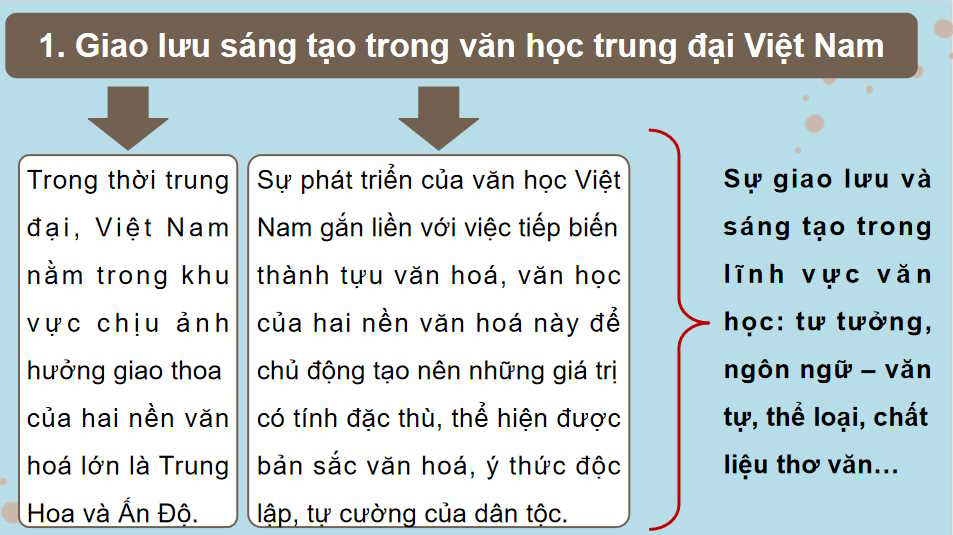 1. Giao lưu sáng tạo trong văn học trung đại Việt Nam

Trong thời trung đại, Việt Nam nằm trong khu vực chịu ảnh hưởng giao thoa của hai nền văn hoá lớn là Trung Hoa và Ấn Độ.

Sự phát triển của văn học Việt Nam gắn liền với việc tiếp biến thành tựu văn hoá, văn học của hai nền văn hoá này để chủ động tạo nên những giá trị có tính đặc thù, thể hiện được bản sắc văn hoá, ý thức độc lập, tự cường của dân tộc.

Sự giao lưu và sáng tạo trong lĩnh vực văn học: tư tưởng, ngôn ngữ – văn tự, thể loại, chất liệu thơ văn…